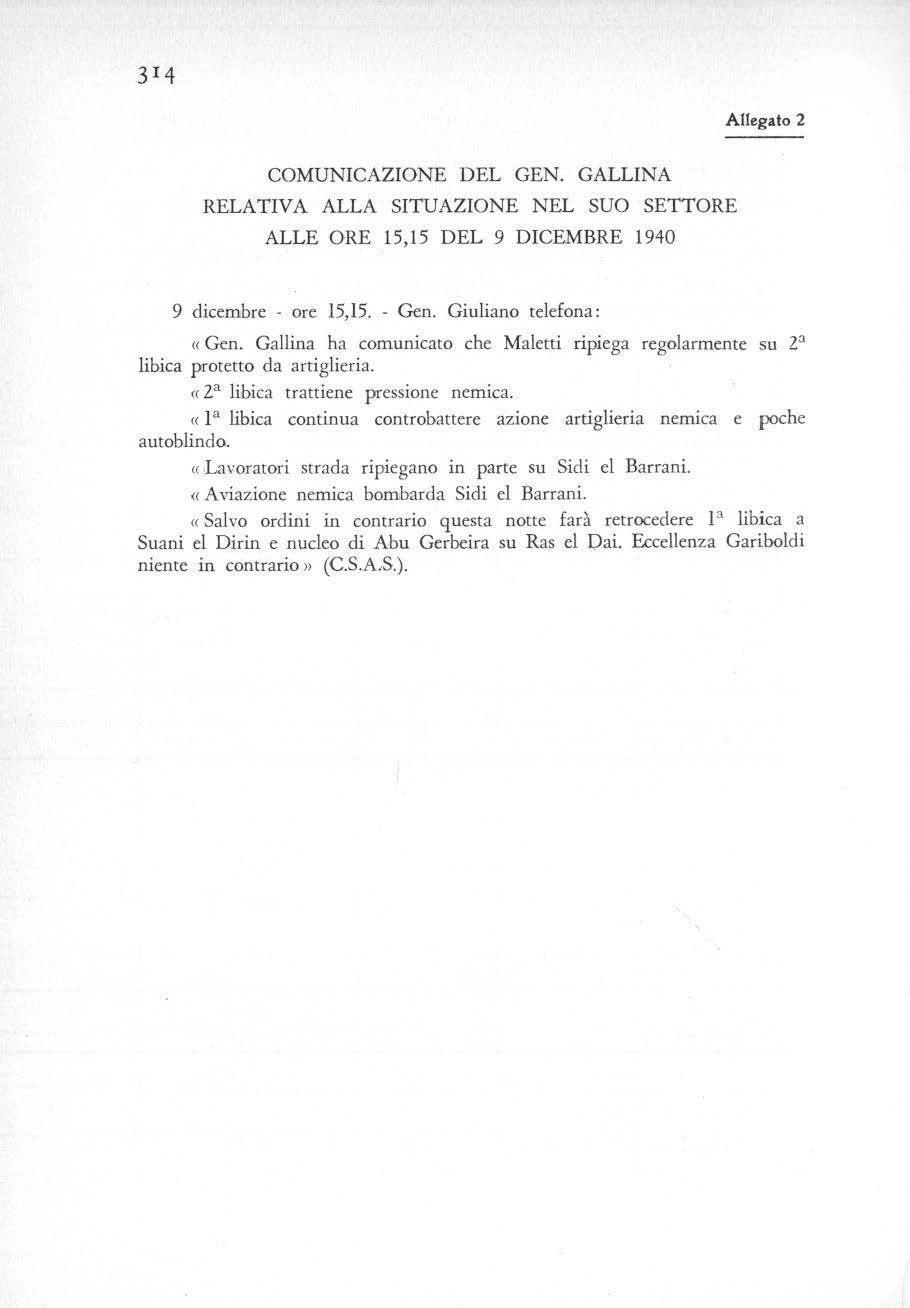 314

Allegato 2

COMUNICAZIONE DEL GEN. GALLINA RELATIVA ALLA SITUAZIONE NEL SUO SETTORE ALLE ORE 15,15 DEL 9 DICEMBRE 1940

9 dicembre - ore 15,15. - Gen. Giuliano telefona:

« Gen. Gallina ha comunicato che Maletti ripiega regolarmente su 2ª libica protetto da artiglieria.

« 2ª libica trattiene pressione nemica.

« 1ª libica continua controbattere azione artiglieria nemica e poche autoblindo.

« Lavoratori strada ripiegano in parte su Sidi el Barrani.

« Aviazione nemica bombarda Sidi el Barrani.

« Salvo ordini in contrario questa notte farà retrocedere 1ª libica a Suani el Dirin e nucleo di Abu Gerbeira su Ras el Dai. Eccellenza Gariboldi niente in contrario » (C.S.A.S.).